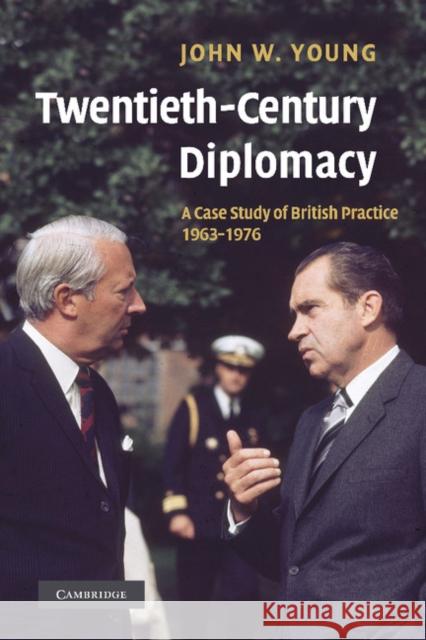 JOHN W. YOUNG

Twentieth-Century Diplomacy

A Case Study of British Practice 1963–1976

CAMBRIDGE